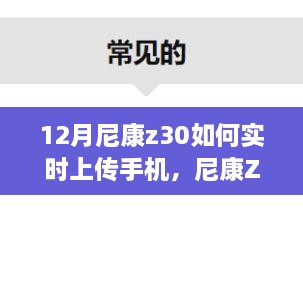 常见的

12月尼康z30如何实时上传手机，尼康Z